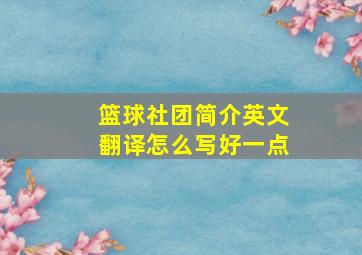 篮球社团简介英文翻译怎么写好一点